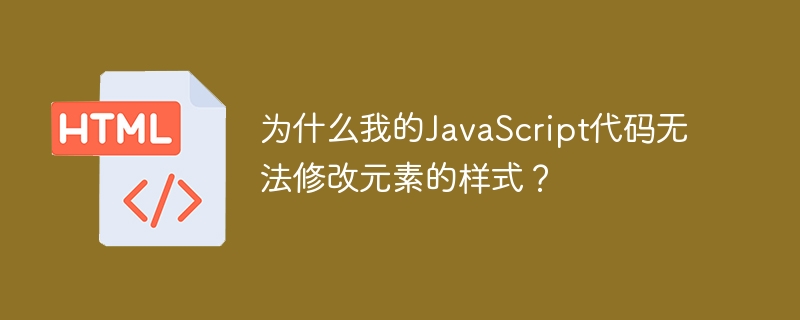 HTML

</>

为什么我的JavaScript代码无法修改元素的样式？